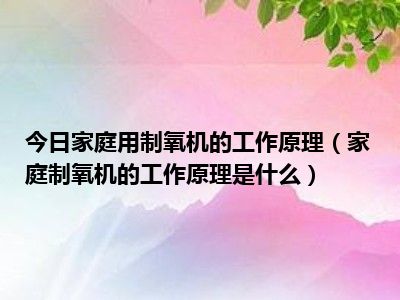 今日家庭用制氧机的工作原理（家庭制氧机的工作原理是什么）